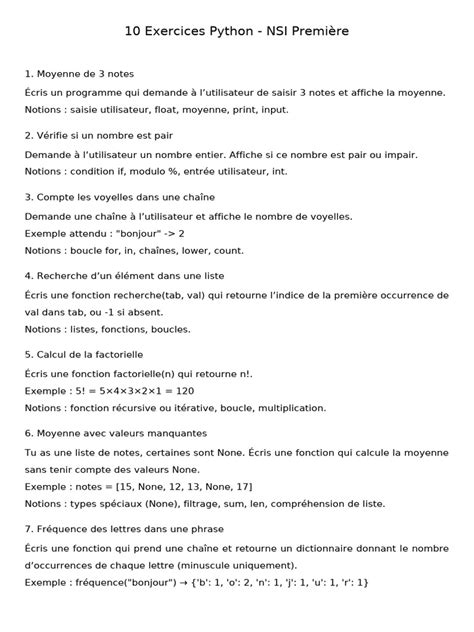 10 Exercices Python - NSI Première

1. Moyenne de 3 notes

Écris un programme qui demande à l'utilisateur de saisir 3 notes et affiche la moyenne.

Notions : saisie utilisateur, float, moyenne, print, input.

2. Vérifie si un nombre est pair

Demande à l'utilisateur un nombre entier. Affiche si ce nombre est pair ou impair.

Notions : condition if, modulo %, entrée utilisateur, int.

3. Compte les voyelles dans une chaîne

Demande une chaîne à l'utilisateur et affiche le nombre de voyelles.

Exemple attendu : "bonjour" -> 2

Notions : boucle for, in, chaînes, lower, count.

4. Recherche d'un élément dans une liste

Écris une fonction recherche(tab, val) qui retourne l'indice de la première occurrence de val dans tab, ou -1 si absent.

Notions : listes, fonctions, boucles.

5. Calcul de la factorielle

Écris une fonction factorielle(n) qui retourne n!.

Exemple : 5! = 5×4×3×2×1 = 120

Notions : fonction récursive ou itérative, boucle, multiplication.

6. Moyenne avec valeurs manquantes

Tu as une liste de notes, certaines sont None. Écris une fonction qui calcule la moyenne sans tenir compte des valeurs None.

Exemple : notes = [15, None, 12, 13, None, 17]

Notions : types spéciaux (None), filtrage, sum, len, compréhension de liste.

7. Fréquence des lettres dans une phrase

Écris une fonction qui prend une chaîne et retourne un dictionnaire donnant le nombre d'occurrences de chaque lettre (minuscule uniquement).

Exemple : fréquence("bonjour") → {'b': 1, 'o': 2, 'n': 1, 'j': 1, 'u': 1, 'r': 1}